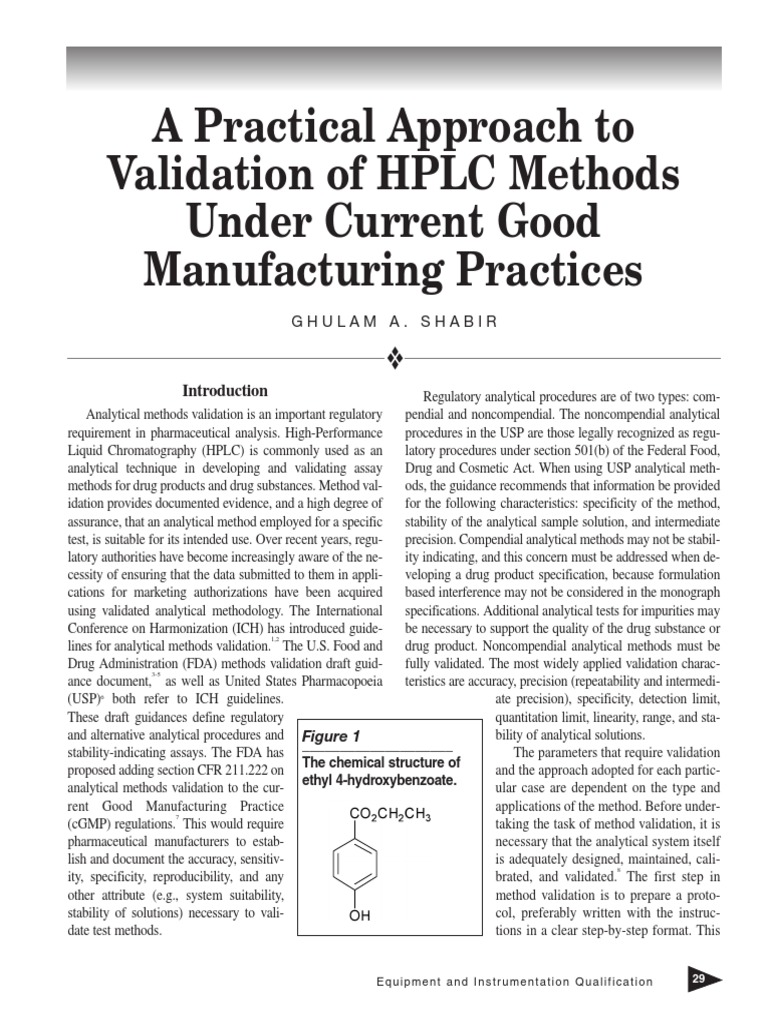 A Practical Approach to Validation of HPLC Methods Under Current Good Manufacturing Practices

GHULAM A. SHABIR

Introduction

Analytical methods validation is an important regulatory requirement in pharmaceutical analysis. High-Performance Liquid Chromatography (HPLC) is commonly used as an analytical technique in developing and validating assay methods for drug products and drug substances. Method validation provides documented evidence, and a high degree of assurance, that an analytical method employed for a specific test, is suitable for its intended use. Over recent years, regulatory authorities have become increasingly aware of the necessity of ensuring that the data submitted to them in applications for marketing authorizations have been acquired using validated analytical methodology. The International Conference on Harmonization (ICH) has introduced guidelines for analytical methods validation.$^{1,2}$ The U.S. Food and Drug Administration (FDA) methods validation draft guidance document,$^{3-5}$ as well as United States Pharmacopoeia (USP)$^{6}$ both refer to ICH guidelines. These draft guidances define regulatory and alternative analytical procedures and stability-indicating assays. The FDA has proposed adding section CFR 211.222 on analytical methods validation to the current Good Manufacturing Practice (cGMP) regulations.$^{7}$ This would require pharmaceutical manufacturers to establish and document the accuracy, sensitivity, specificity, reproducibility, and any other attribute (e.g., system suitability, stability of solutions) necessary to validate test methods.

Figure 1
The chemical structure of ethyl 4-hydroxybenzoate.

$CO_2CH_2CH_3$

OH

Regulatory analytical procedures are of two types: compendial and noncompendial. The noncompendial analytical procedures in the USP are those legally recognized as regulatory procedures under section 501(b) of the Federal Food, Drug and Cosmetic Act. When using USP analytical methods, the guidance recommends that information be provided for the following characteristics: specificity of the method, stability of the analytical sample solution, and intermediate precision. Compendial analytical methods may not be stability indicating, and this concern must be addressed when developing a drug product specification, because formulation based interference may not be considered in the monograph specifications. Additional analytical tests for impurities may be necessary to support the quality of the drug substance or drug product. Noncompendial analytical methods must be fully validated. The most widely applied validation characteristics are accuracy, precision (repeatability and intermediate precision), specificity, detection limit, quantitation limit, linearity, range, and stability of analytical solutions.

The parameters that require validation and the approach adopted for each particular case are dependent on the type and applications of the method. Before undertaking the task of method validation, it is necessary that the analytical system itself is adequately designed, maintained, calibrated, and validated.$^{8}$ The first step in method validation is to prepare a protocol, preferably written with the instructions in a clear step-by-step format. This

Equipment and Instrumentation Qualification

29